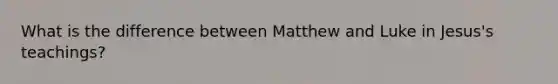 What is the difference between Matthew and Luke in Jesus's teachings?